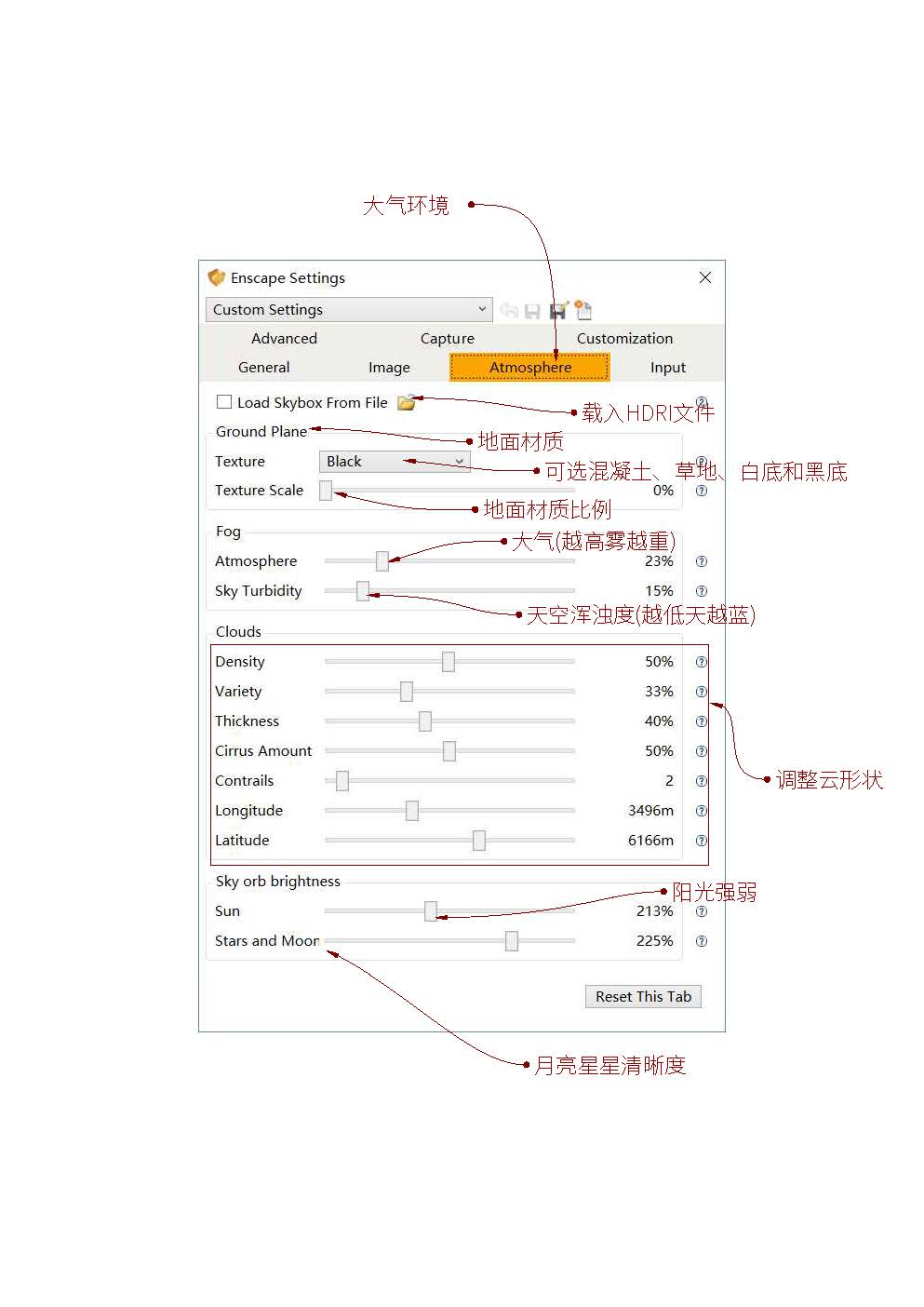 大气环境

Enscape Settings
Custom Settings
Advanced
Capture
Customization
General
Image
Atmosphere
Input

Load Skybox From File
载入HDRI文件

Ground Plane
地面材质
Texture
Black
可选混凝土、草地、白底和黑底
Texture Scale
0%
地面材质比例

Fog
大气(越高雾越重)
Atmosphere
23%
Sky Turbidity
15%
天空浑浊度(越低天越蓝)

Clouds
Density
50%
Variety
33%
Thickness
40%
Cirrus Amount
50%
Contrails
2
Longitude
3496m
Latitude
6166m
调整云形状

Sky orb brightness
阳光强弱
Sun
213%
Stars and Moon
225%

Reset This Tab

月亮星星清晰度